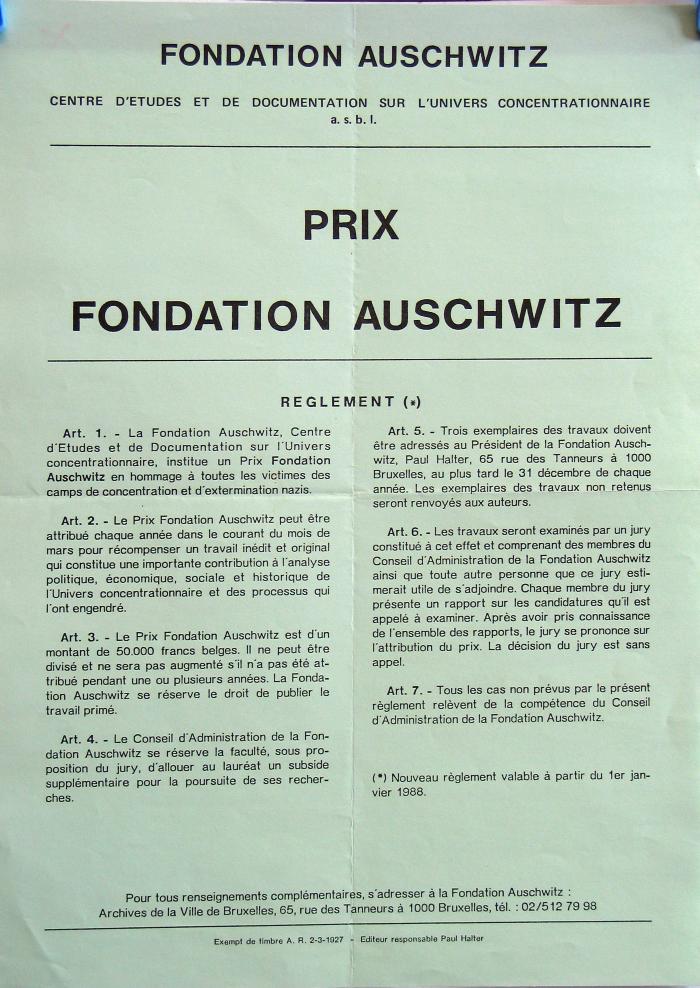 FONDATION AUSCHWITZ

CENTRE D'ETUDES ET DE DOCUMENTATION SUR L'UNIVERS CONCENTRATIONNAIRE
a. s. b. l.

PRIX

FONDATION AUSCHWITZ

REGLEMENT (*)

Art. 1. - La Fondation Auschwitz, Centre d'Etudes et de Documentation sur l'Univers concentrationnaire, institue un Prix Fondation Auschwitz en hommage à toutes les victimes des camps de concentration et d'extermination nazis.

Art. 2. - Le Prix Fondation Auschwitz peut être attribué chaque année dans le courant du mois de mars pour récompenser un travail inédit et original qui constitue une importante contribution à l'analyse politique, économique, sociale et historique de l'Univers concentrationnaire et des processus qui l'ont engendré.

Art. 3. - Le Prix Fondation Auschwitz est d'un montant de 50.000 francs belges. Il ne peut être divisé et ne sera pas augmenté s'il n'a pas été attribué pendant une ou plusieurs années. La Fondation Auschwitz se réserve le droit de publier le travail primé.

Art. 4. - Le Conseil d'Administration de la Fondation Auschwitz se réserve la faculté, sous proposition du jury, d'allouer au lauréat un subside supplémentaire pour la poursuite de ses recherches.

Art. 5. - Trois exemplaires des travaux doivent être adressés au Président de la Fondation Auschwitz, Paul Halter, 65 rue des Tanneurs à 1000 Bruxelles, au plus tard le 31 décembre de chaque année. Les exemplaires des travaux non retenus seront renvoyés aux auteurs.

Art. 6. - Les travaux seront examinés par un jury constitué à cet effet et comprenant des membres du Conseil d'Administration de la Fondation Auschwitz ainsi que toute autre personne que ce jury estimerait utile de s'adjoindre. Chaque membre du jury présente un rapport sur les candidatures qu'il est appelé à examiner. Après avoir pris connaissance de l'ensemble des rapports, le jury se prononce sur l'attribution du prix. La décision du jury est sans appel.

Art. 7. - Tous les cas non prévus par le présent règlement relèvent de la compétence du Conseil d'Administration de la Fondation Auschwitz.

(*) Nouveau règlement valable à partir du 1er janvier 1988.

Pour tous renseignements complémentaires, s'adresser à la Fondation Auschwitz : Archives de la Ville de Bruxelles, 65, rue des Tanneurs à 1000 Bruxelles, tél. : 02/512 79 98

Exempt de timbre A. R. 2-3-1927 - Editeur responsable Paul Halter